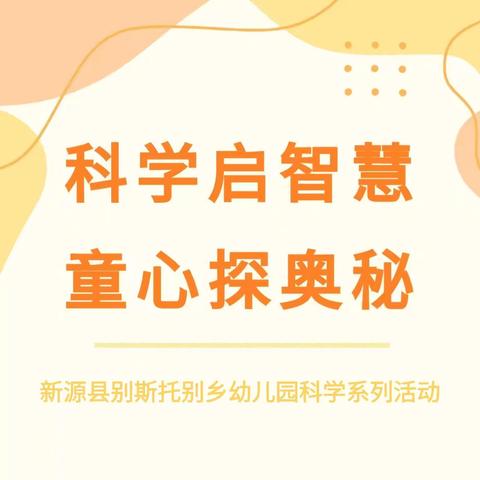 科学启智慧
童心探奥秘

新源县别斯托别乡幼儿园科学系列活动